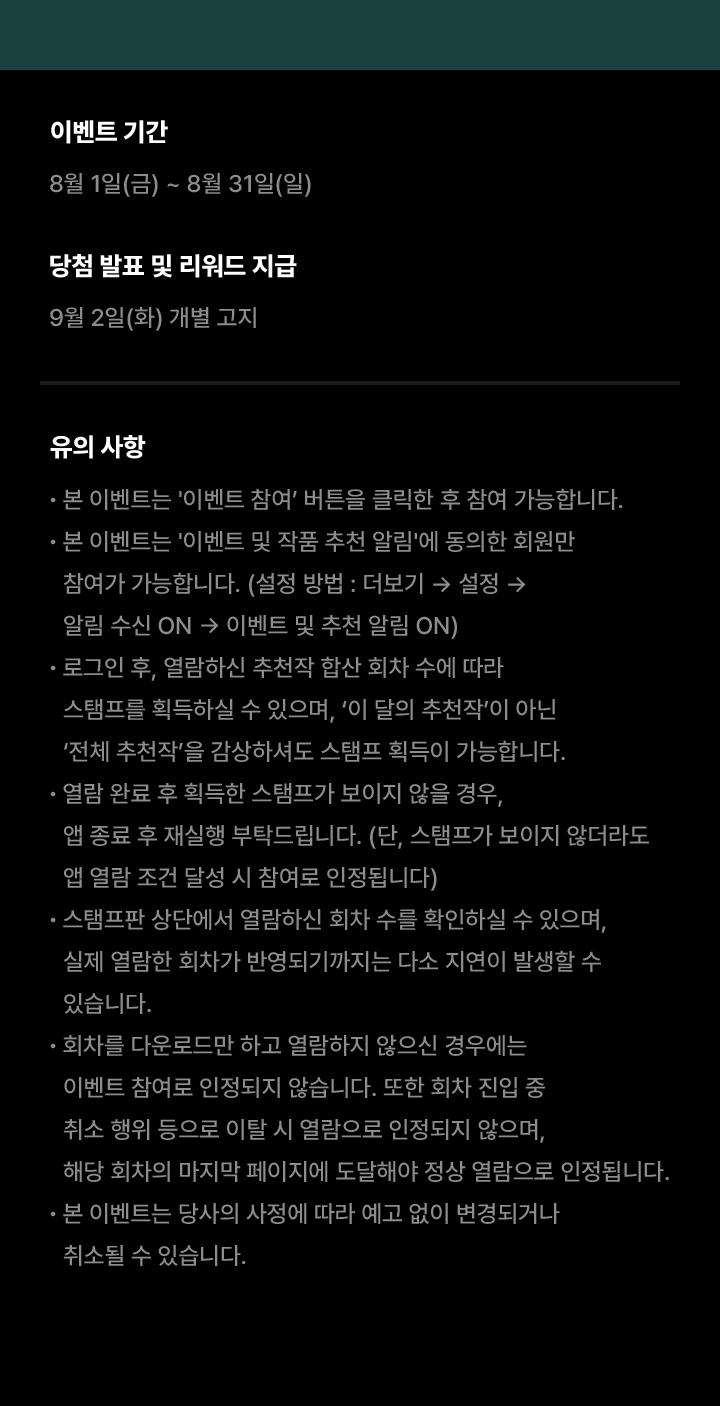 이벤트 기간

8월 1일(금) ~ 8월 31일(일)

당첨 발표 및 리워드 지급

9월 2일(화) 개별 고지

유의 사항

• 본 이벤트는 '이벤트 참여' 버튼을 클릭한 후 참여 가능합니다.
• 본 이벤트는 '이벤트 및 작품 추천 알림'에 동의한 회원만 참여가 가능합니다. (설정 방법 : 더보기 → 설정 → 알림 수신 ON → 이벤트 및 추천 알림 ON)
• 로그인 후, 열람하신 추천작 합산 회차 수에 따라 스탬프를 획득하실 수 있으며, '이 달의 추천작'이 아닌 '전체 추천작'을 감상하셔도 스탬프 획득이 가능합니다.
• 열람 완료 후 획득한 스탬프가 보이지 않을 경우, 앱 종료 후 재실행 부탁드립니다. (단, 스탬프가 보이지 않더라도 앱 열람 조건 달성 시 참여로 인정됩니다)
• 스탬프판 상단에서 열람하신 회차 수를 확인하실 수 있으며, 실제 열람한 회차가 반영되기까지는 다소 지연이 발생할 수 있습니다.
• 회차를 다운로드만 하고 열람하지 않으신 경우에는 이벤트 참여로 인정되지 않습니다. 또한 회차 진입 중 취소 행위 등으로 이탈 시 열람으로 인정되지 않으며, 해당 회차의 마지막 페이지에 도달해야 정상 열람으로 인정됩니다.
• 본 이벤트는 당사의 사정에 따라 예고 없이 변경되거나 취소될 수 있습니다.